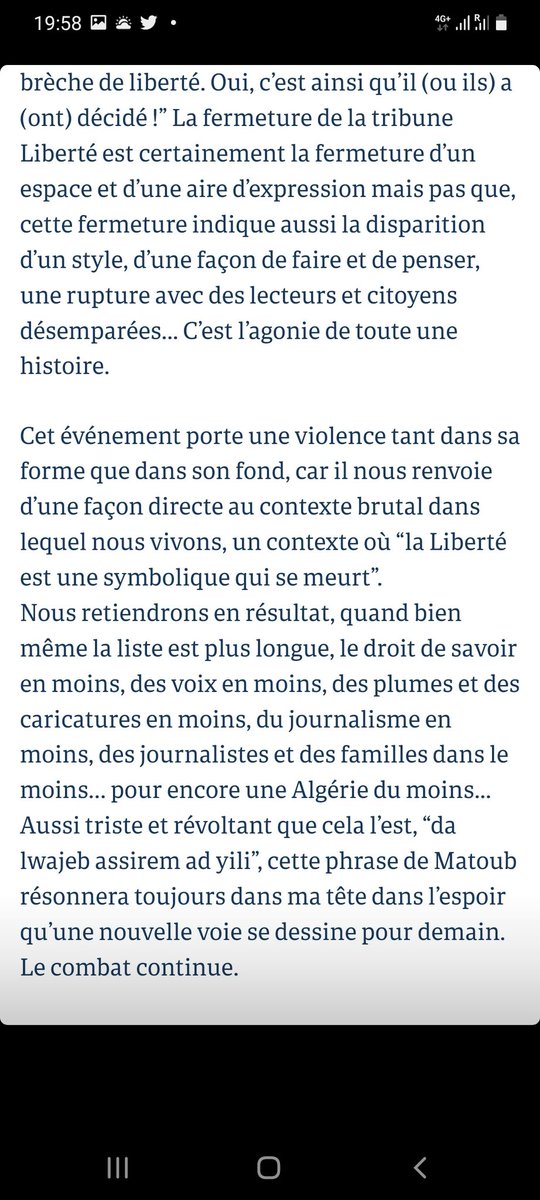 19:58 4G+

brèche de liberté. Oui, c’est ainsi qu’il (ou ils) a (ont) décidé !” La fermeture de la tribune Liberté est certainement la fermeture d’un espace et d’une aire d’expression mais pas que, cette fermeture indique aussi la disparition d’un style, d’une façon de faire et de penser, une rupture avec des lecteurs et citoyens désemparées… C’est l’agonie de toute une histoire.

Cet événement porte une violence tant dans sa forme que dans son fond, car il nous renvoie d’une façon directe au contexte brutal dans lequel nous vivons, un contexte où “la Liberté est une symbolique qui se meurt”.
Nous retiendrons en résultat, quand bien même la liste est plus longue, le droit de savoir en moins, des voix en moins, des plumes et des caricatures en moins, du journalisme en moins, des journalistes et des familles dans le moins… pour encore une Algérie du moins… Aussi triste et révoltant que cela l’est, “da lwajeb assirem ad yili”, cette phrase de Matoub résonnera toujours dans ma tête dans l’espoir qu’une nouvelle voie se dessine pour demain. Le combat continue.